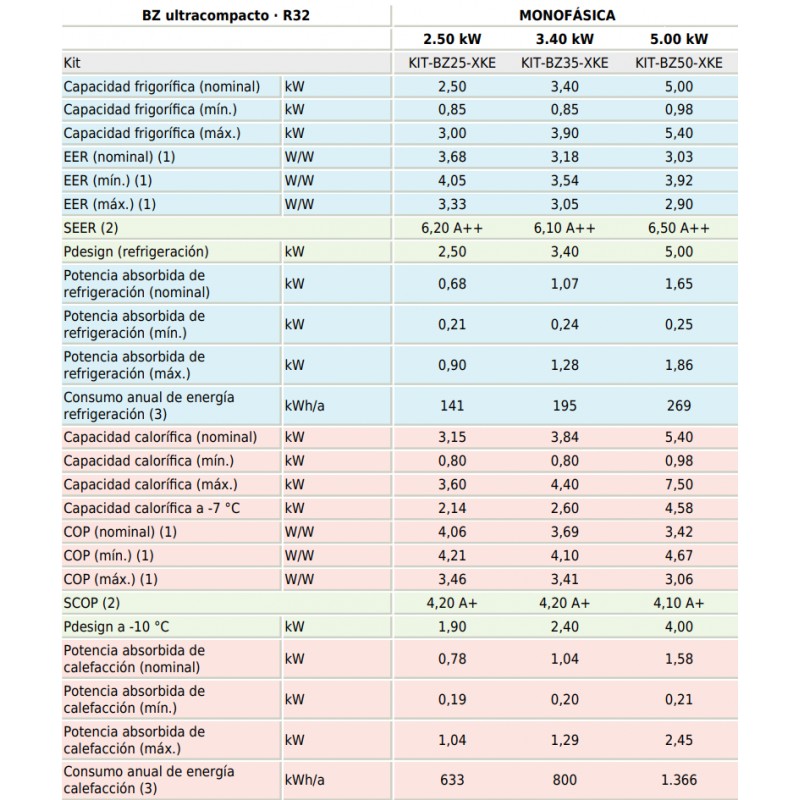 | BZ ultracompacto · R32 | | MONOFÁSICA | | |
|---|---|---|---|---|
| | | 2.50 kW | 3.40 kW | 5.00 kW |
| Kit | | KIT-BZ25-XKE | KIT-BZ35-XKE | KIT-BZ50-XKE |
| Capacidad frigorífica (nominal) | kW | 2,50 | 3,40 | 5,00 |
| Capacidad frigorífica (mín.) | kW | 0,85 | 0,85 | 0,98 |
| Capacidad frigorífica (máx.) | kW | 3,00 | 3,90 | 5,40 |
| EER (nominal) (1) | W/W | 3,68 | 3,18 | 3,03 |
| EER (mín.) (1) | W/W | 4,05 | 3,54 | 3,92 |
| EER (máx.) (1) | W/W | 3,33 | 3,05 | 2,90 |
| SEER (2) | | 6,20 A++ | 6,10 A++ | 6,50 A++ |
| Pdesign (refrigeración) | kW | 2,50 | 3,40 | 5,00 |
| Potencia absorbida de refrigeración (nominal) | kW | 0,68 | 1,07 | 1,65 |
| Potencia absorbida de refrigeración (mín.) | kW | 0,21 | 0,24 | 0,25 |
| Potencia absorbida de refrigeración (máx.) | kW | 0,90 | 1,28 | 1,86 |
| Consumo anual de energía refrigeración (3) | kWh/a | 141 | 195 | 269 |
| Capacidad calorífica (nominal) | kW | 3,15 | 3,84 | 5,40 |
| Capacidad calorífica (mín.) | kW | 0,80 | 0,80 | 0,98 |
| Capacidad calorífica (máx.) | kW | 3,60 | 4,40 | 7,50 |
| Capacidad calorífica a -7 °C | kW | 2,14 | 2,60 | 4,58 |
| COP (nominal) (1) | W/W | 4,06 | 3,69 | 3,42 |
| COP (mín.) (1) | W/W | 4,21 | 4,10 | 4,67 |
| COP (máx.) (1) | W/W | 3,46 | 3,41 | 3,06 |
| SCOP (2) | | 4,20 A+ | 4,20 A+ | 4,10 A+ |
| Pdesign a -10 °C | kW | 1,90 | 2,40 | 4,00 |
| Potencia absorbida de calefacción (nominal) | kW | 0,78 | 1,04 | 1,58 |
| Potencia absorbida de calefacción (mín.) | kW | 0,19 | 0,20 | 0,21 |
| Potencia absorbida de calefacción (máx.) | kW | 1,04 | 1,29 | 2,45 |
| Consumo anual de energía calefacción (3) | kWh/a | 633 | 800 | 1.366 |